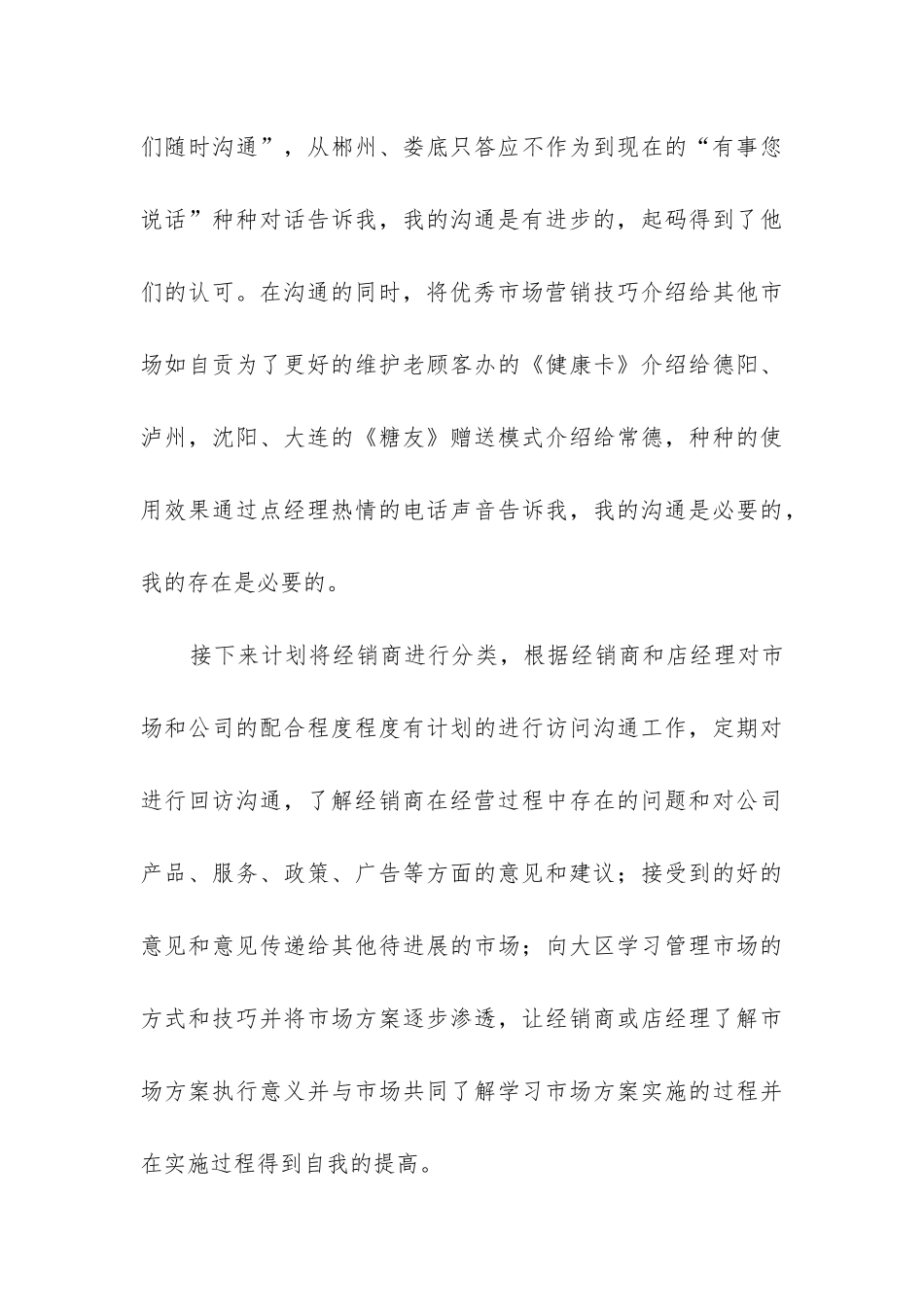 们随时沟通”，从郴州、娄底只答应不作为到现在的“有事您说话”种种对话告诉我，我的沟通是有进步的，起码得到了他们的认可。在沟通的同时，将优秀市场营销技巧介绍给其他市场如自贡为了更好的维护老顾客办的《健康卡》介绍给德阳、泸州，沈阳、大连的《糖友》赠送模式介绍给常德，种种的使用效果通过点经理热情的电话声音告诉我，我的沟通是必要的，我的存在是必要的。

接下来计划将经销商进行分类，根据经销商和店经理对市场和公司的配合程度程度有计划的进行访问沟通工作，定期对进行回访沟通，了解经销商在经营过程中存在的问题和对公司产品、服务、政策、广告等方面的意见和建议；接受到的好的意见和意见传递给其他待进展的市场；向大区学习管理市场的方式和技巧并将市场方案逐步渗透，让经销商或店经理了解市场方案执行意义并与市场共同了解学习市场方案实施的过程并在实施过程得到自我的提高。